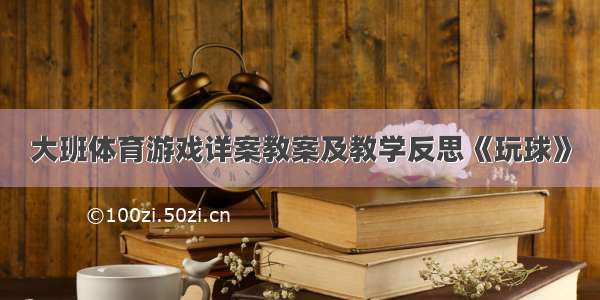 大班体育游戏详案教案及教学反思《玩球》

©100zi.50zi.cn